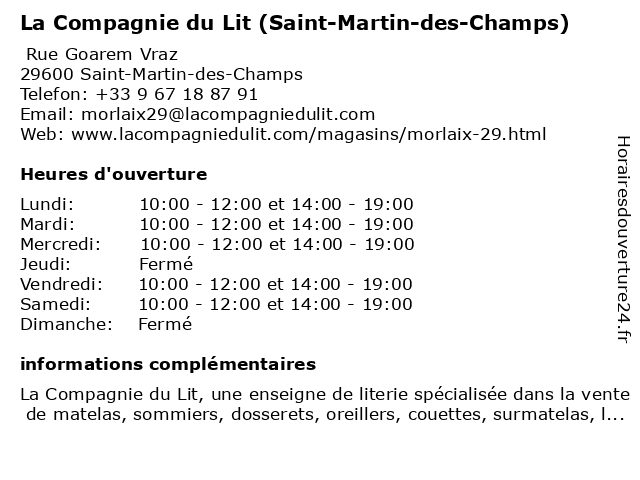 La Compagnie du Lit (Saint-Martin-des-Champs)

Rue Goarem Vraz
29600 Saint-Martin-des-Champs
Telefon: +33 9 67 18 87 91
Email: morlaix29@lacompagniedulit.com
Web: www.lacompagniedulit.com/magasins/morlaix-29.html

Heures d'ouverture

| | |
|---|---|
| Lundi: | 10:00 - 12:00 et 14:00 - 19:00 |
| Mardi: | 10:00 - 12:00 et 14:00 - 19:00 |
| Mercredi: | 10:00 - 12:00 et 14:00 - 19:00 |
| Jeudi: | Fermé |
| Vendredi: | 10:00 - 12:00 et 14:00 - 19:00 |
| Samedi: | 10:00 - 12:00 et 14:00 - 19:00 |
| Dimanche: | Fermé |

informations complémentaires

La Compagnie du Lit, une enseigne de literie spécialisée dans la vente de matelas, sommiers, dosserets, oreillers, couettes, surmatelas, l...

Horairesdouverture24.fr